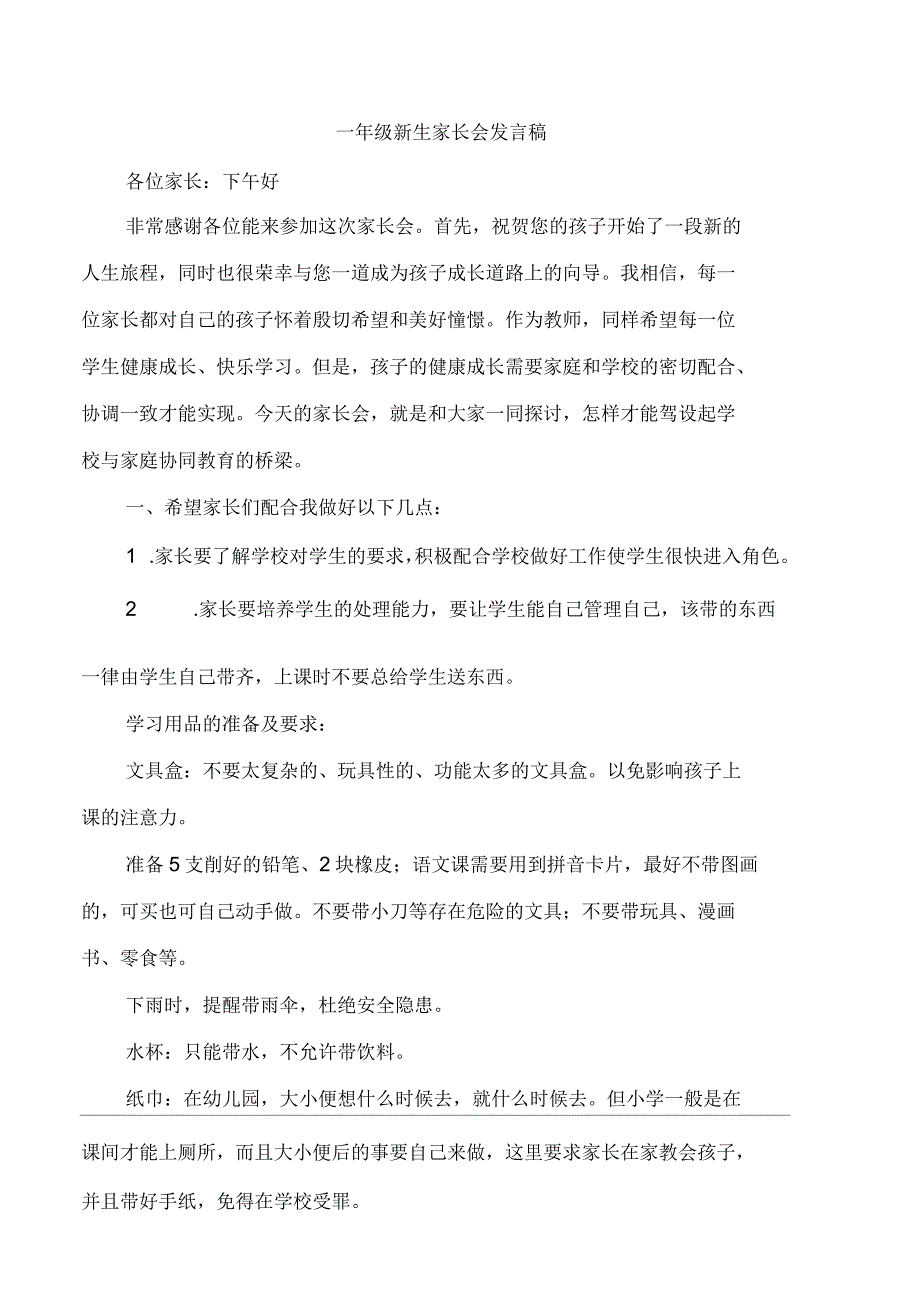 一年级新生家长会发言稿

各位家长：下午好

非常感谢各位能来参加这次家长会。首先，祝贺您的孩子开始了一段新的人生旅程，同时也很荣幸与您一道成为孩子成长道路上的向导。我相信，每一位家长都对自己的孩子怀着殷切希望和美好憧憬。作为教师，同样希望每一位学生健康成长、快乐学习。但是，孩子的健康成长需要家庭和学校的密切配合、协调一致才能实现。今天的家长会，就是和大家一同探讨，怎样才能驾设起学校与家庭协同教育的桥梁。

一、希望家长们配合我做好以下几点：

1 .家长要了解学校对学生的要求，积极配合学校做好工作使学生很快进入角色。

2 .家长要培养学生的处理能力，要让学生能自己管理自己，该带的东西一律由学生自己带齐，上课时不要总给学生送东西。

学习用品的准备及要求：

文具盒：不要太复杂的、玩具性的、功能太多的文具盒。以免影响孩子上课的注意力。

准备5支削好的铅笔、2块橡皮；语文课需要用到拼音卡片，最好不带图画的，可买也可自己动手做。不要带小刀等存在危险的文具；不要带玩具、漫画书、零食等。

下雨时，提醒带雨伞，杜绝安全隐患。

水杯：只能带水，不允许带饮料。

纸巾：在幼儿园，大小便想什么时候去，就什么时候去。但小学一般是在课间才能上厕所，而且大小便后的事要自己来做，这里要求家长在家教会孩子，并且带好手纸，免得在学校受罪。